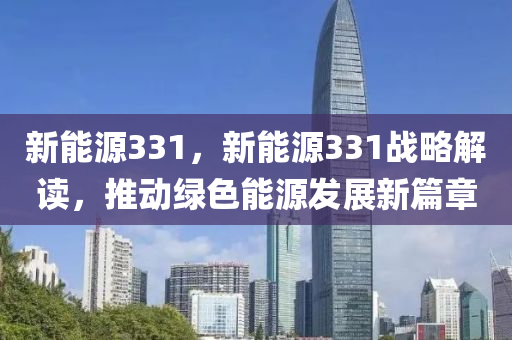 新能源331，新能源331战略解读，推动绿色能源发展新篇章